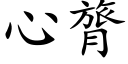 心膂